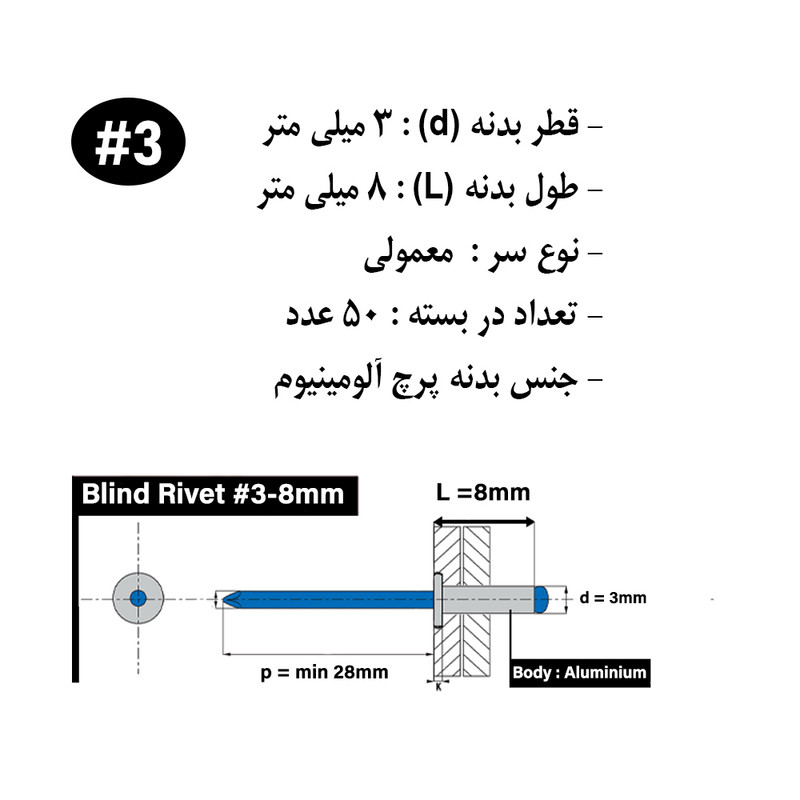 #3

- قطر بدنه (d) : ۳ میلی متر
- طول بدنه (L) : ۸ میلی متر
- نوع سر : معمولی
- تعداد در بسته : ۵۰ عدد
- جنس بدنه پرچ آلومینیوم

Blind Rivet #3-8mm

L =8mm

d = 3mm

p = min 28mm

K

Body : Aluminium